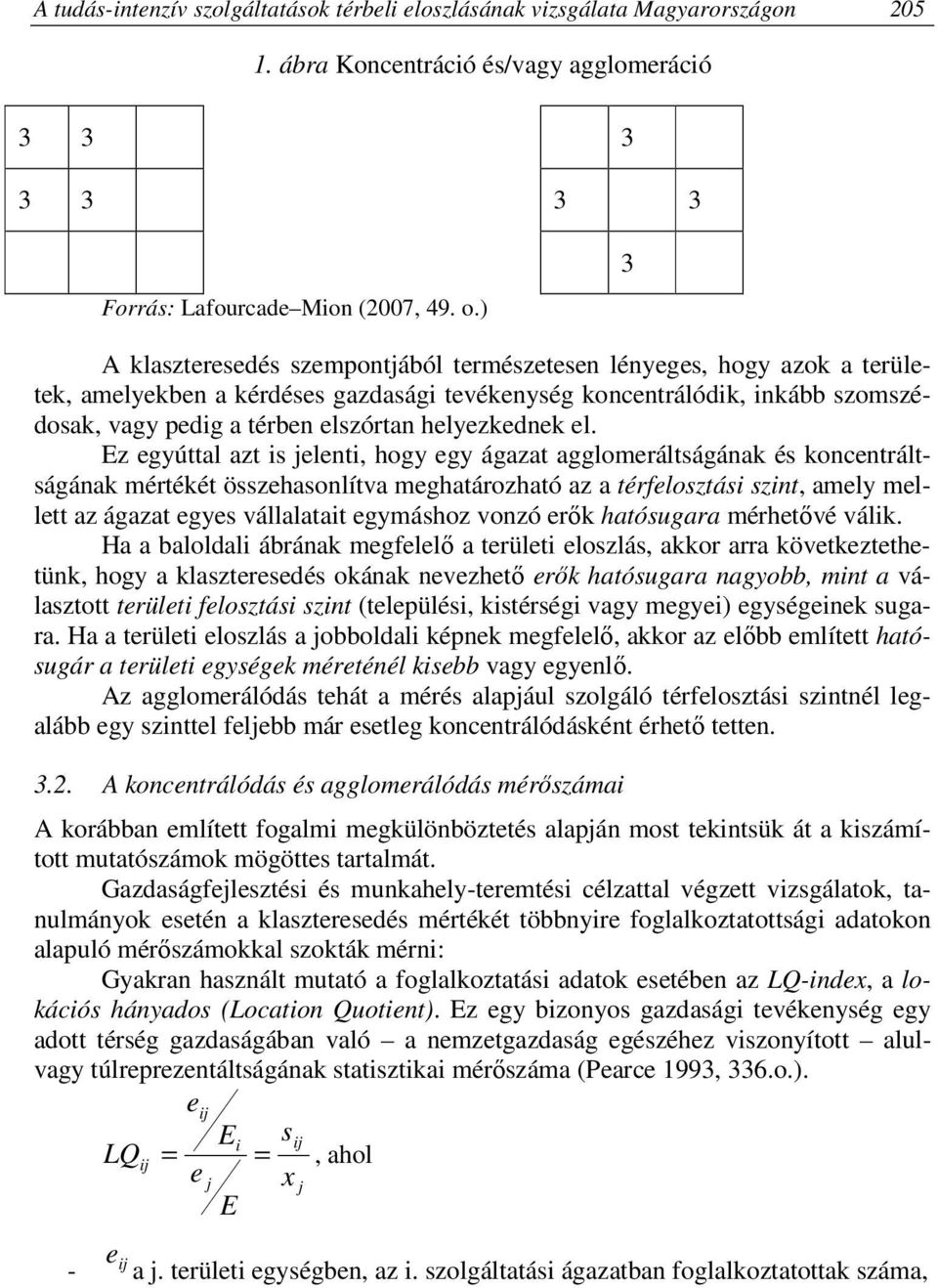 A tudás-intenzív szolgáltatások térbeli eloszlásának vizsgálata Magyarországon 205

1. ábra Koncentráció és/vagy agglomeráció

| 3 | 3 | |
|---|---|---|
| 3 | 3 | |
| | | |

| | 3 | |
|---|---|---|
| 3 | | 3 |
| | 3 | |

Forrás: Lafourcade–Mion (2007, 49. o.)

A klaszteresedés szempontjából természetesen lényeges, hogy azok a területek, amelyekben a kérdéses gazdasági tevékenység koncentrálódik, inkább szomszédosak, vagy pedig a térben elszórtan helyezkednek el.

Ez egyúttal azt is jelenti, hogy egy ágazat agglomeráltságának és koncentráltságának mértékét összehasonlítva meghatározható az a térfelosztási szint, amely mellett az ágazat egyes vállalatait egymáshoz vonzó erők hatósugara mérhetővé válik.

Ha a baloldali ábrának megfelelő a területi eloszlás, akkor arra következtethetünk, hogy a klaszteresedés okának nevezhető erők hatósugara nagyobb, mint a választott területi felosztási szint (települési, kistérségi vagy megyei) egységeinek sugara. Ha a területi eloszlás a jobboldali képnek megfelelő, akkor az előbb említett hatósugár a területi egységek méreténél kisebb vagy egyenlő.

Az agglomerálódás tehát a mérés alapjául szolgáló térfelosztási szintnél legalább egy szinttel feljebb már esetleg koncentrálódásként érhető tetten.

3.2. A koncentrálódás és agglomerálódás mérőszámai

A korábban említett fogalmi megkülönböztetés alapján most tekintsük át a kiszámított mutatószámok mögöttes tartalmát.

Gazdaságfejlesztési és munkahely-teremtési célzattal végzett vizsgálatok, tanulmányok esetén a klaszteresedés mértékét többnyire foglalkoztatottsági adatokon alapuló mérőszámokkal szokták mérni:

Gyakran használt mutató a foglalkoztatási adatok esetében az LQ-index, a lokációs hányados (Location Quotient). Ez egy bizonyos gazdasági tevékenység egy adott térség gazdaságában való – a nemzetgazdaság egészéhez viszonyított – alul- vagy túlreprezentáltságának statisztikai mérőszáma (Pearce 1993, 336.o.).

$LQ_{ij} = \frac{e_{ij}/E_i}{e_j/E} = \frac{s_{ij}}{x_j}$, ahol

- $e_{ij}$ a j. területi egységben, az i. szolgáltatási ágazatban foglalkoztatottak száma,